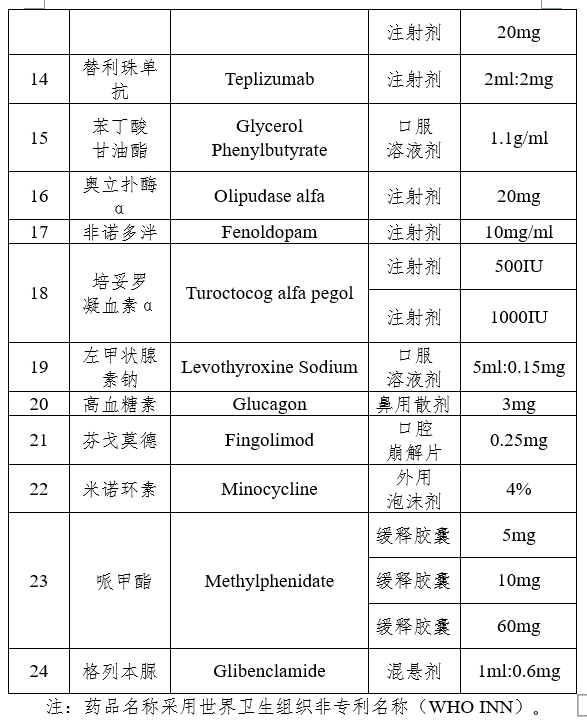 |  |  |  | 注射剂 | 20mg |
|---|---|---|---|---|
| 14 | 替利珠单抗 | Teplizumab | 注射剂 | 2ml:2mg |
| 15 | 苯丁酸甘油酯 | Glycerol Phenylbutyrate | 口服溶液剂 | 1.1g/ml |
| 16 | 奥立扑酶α | Olipudase alfa | 注射剂 | 20mg |
| 17 | 非诺多泮 | Fenoldopam | 注射剂 | 10mg/ml |
| 18 | 培妥罗凝血素α | Turoctocog alfa pegol | 注射剂 | 500IU |
|  |  |  | 注射剂 | 1000IU |
| 19 | 左甲状腺素钠 | Levothyroxine Sodium | 口服溶液剂 | 5ml:0.15mg |
| 20 | 高血糖素 | Glucagon | 鼻用散剂 | 3mg |
| 21 | 芬戈莫德 | Fingolimod | 口腔崩解片 | 0.25mg |
| 22 | 米诺环素 | Minocycline | 外用泡沫剂 | 4% |
| 23 | 哌甲酯 | Methylphenidate | 缓释胶囊 | 5mg |
|  |  |  | 缓释胶囊 | 10mg |
|  |  |  | 缓释胶囊 | 60mg |
| 24 | 格列本脲 | Glibenclamide | 混悬剂 | 1ml:0.6mg |

注：药品名称采用世界卫生组织非专利名称（WHO INN）。